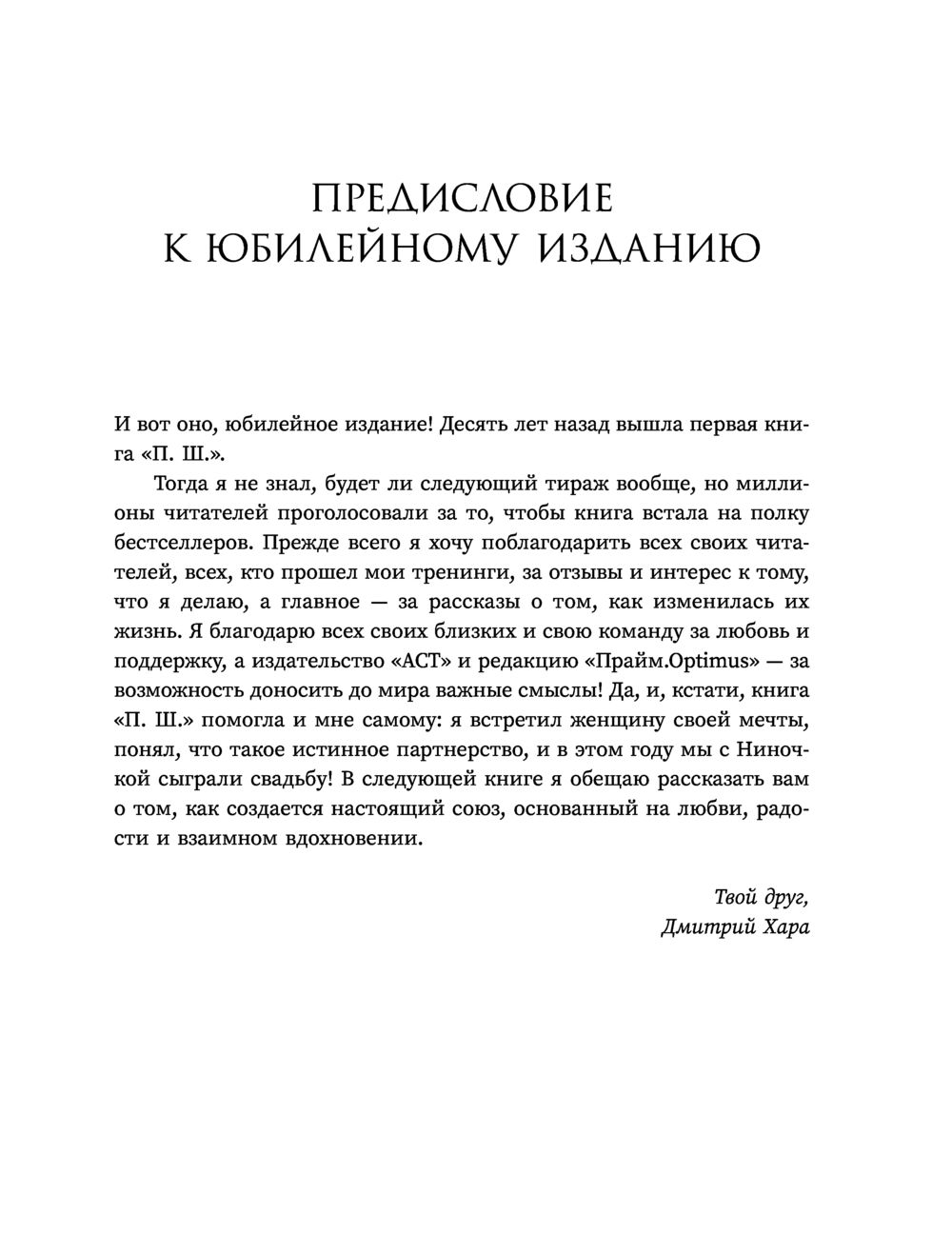 ПРЕДИСЛОВИЕ
К ЮБИЛЕЙНОМУ ИЗДАНИЮ

И вот оно, юбилейное издание! Десять лет назад вышла первая книга «П. Ш.».

Тогда я не знал, будет ли следующий тираж вообще, но миллионы читателей проголосовали за то, чтобы книга встала на полку бестселлеров. Прежде всего я хочу поблагодарить всех своих читателей, всех, кто прошел мои тренинги, за отзывы и интерес к тому, что я делаю, а главное — за рассказы о том, как изменилась их жизнь. Я благодарю всех своих близких и свою команду за любовь и поддержку, а издательство «АСТ» и редакцию «Прайм.Optimus» — за возможность доносить до мира важные смыслы! Да, и, кстати, книга «П. Ш.» помогла и мне самому: я встретил женщину своей мечты, понял, что такое истинное партнерство, и в этом году мы с Ниночкой сыграли свадьбу! В следующей книге я обещаю рассказать вам о том, как создается настоящий союз, основанный на любви, радости и взаимном вдохновении.

Твой друг,
Дмитрий Хара